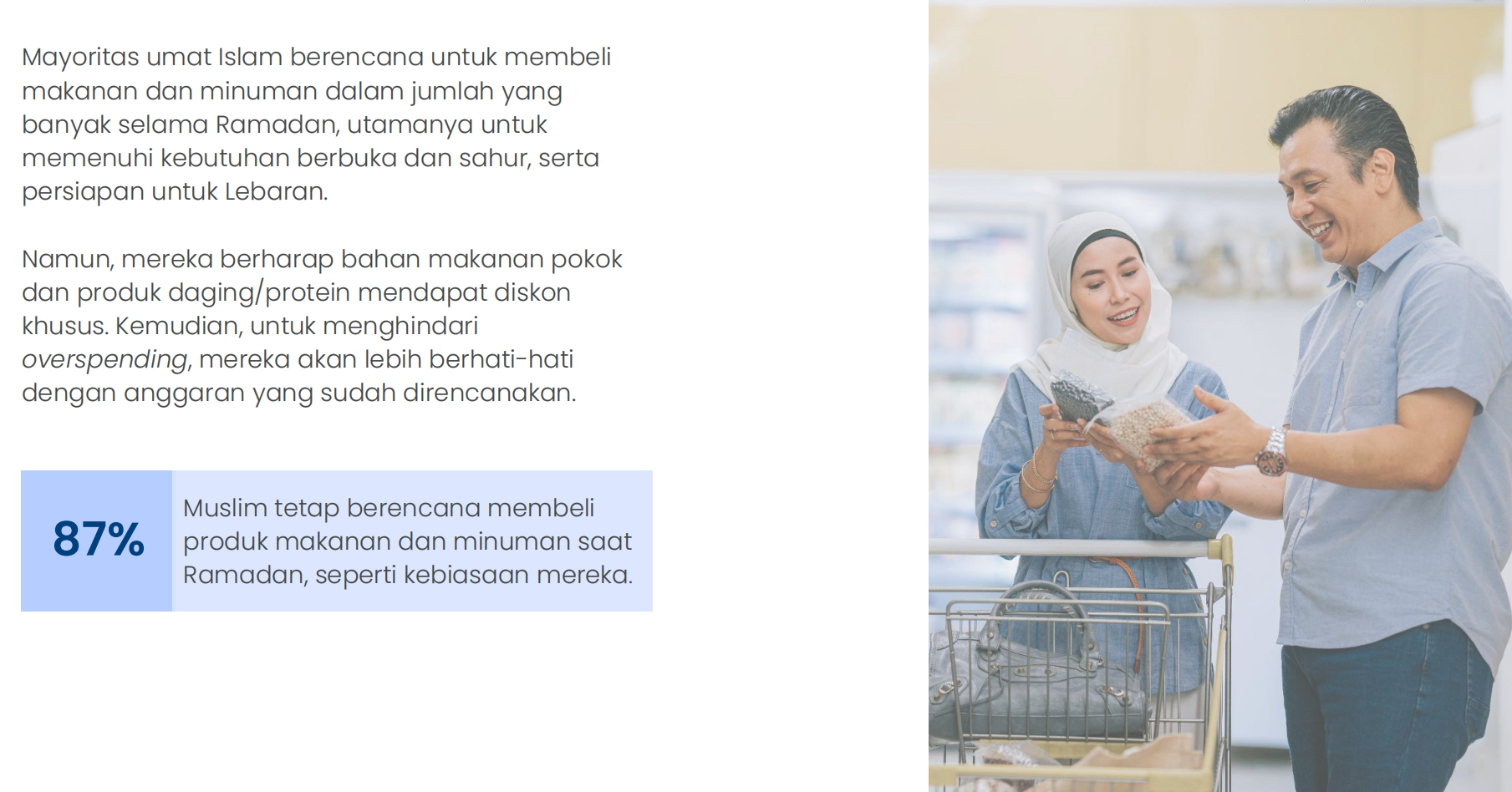 Mayoritas umat Islam berencana untuk membeli makanan dan minuman dalam jumlah yang banyak selama Ramadan, utamanya untuk memenuhi kebutuhan berbuka dan sahur, serta persiapan untuk Lebaran.

Namun, mereka berharap bahan makanan pokok dan produk daging/protein mendapat diskon khusus. Kemudian, untuk menghindari overspending, mereka akan lebih berhati-hati dengan anggaran yang sudah direncanakan.

87%

Muslim tetap berencana membeli produk makanan dan minuman saat Ramadan, seperti kebiasaan mereka.